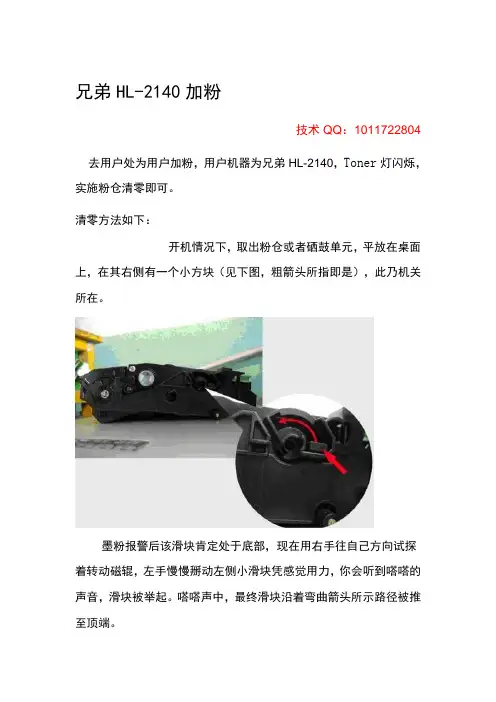 兄弟HL-2140加粉

技术QQ：1011722804

去用户处为用户加粉，用户机器为兄弟HL-2140，Toner灯闪烁，实施粉仓清零即可。

清零方法如下：

开机情况下，取出粉仓或者硒鼓单元，平放在桌面上，在其右侧有一个小方块（见下图，粗箭头所指即是），此乃机关所在。

墨粉报警后该滑块肯定处于底部，现在用右手往自己方向试探着转动磁辊，左手慢慢掰动左侧小滑块凭感觉用力，你会听到嗒嗒的声音，滑块被举起。嗒嗒声中，最终滑块沿着弯曲箭头所示路径被推至顶端。